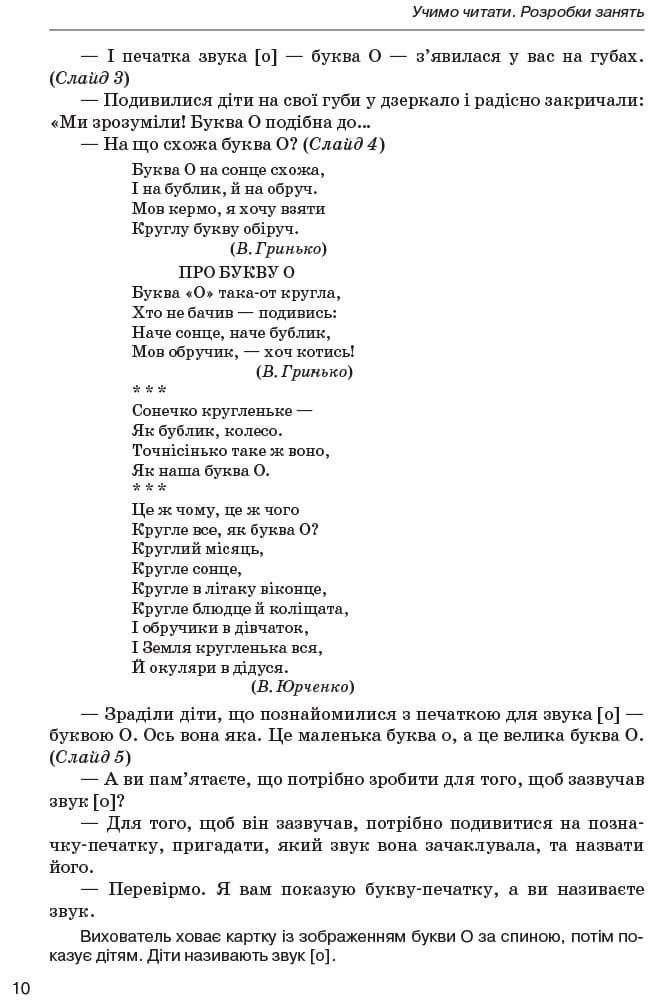 Учимо читати. Розробки занять

— І печатка звука [о] — буква О — з'явилася у вас на губах. (Слайд 3)

— Подивилися діти на свої губи у дзеркало і радісно закричали: «Ми зрозуміли! Буква О подібна до...

— На що схожа буква О? (Слайд 4)

Буква О на сонце схожа,
І на бублик, й на обруч.
Мов кермо, я хочу взяти
Круглу букву обіруч.
(В. Гринько)

ПРО БУКВУ О
Буква «О» така-от кругла,
Хто не бачив — подивись:
Наче сонце, наче бублик,
Мов обручик, — хоч котись!
(В. Гринько)

* * *
Сонечко кругленьке —
Як бублик, колесо.
Точнісінько таке ж воно,
Як наша буква О.

* * *
Це ж чому, це ж чого
Кругле все, як буква О?
Круглий місяць,
Кругле сонце,
Кругле в літаку віконце,
Кругле блюдце й коліщата,
І обручики в дівчаток,
І Земля кругленька вся,
Й окуляри в дідуся.
(В. Юрченко)

— Зраділи діти, що познайомилися з печаткою для звука [о] — буквою О. Ось вона яка. Це маленька буква о, а це велика буква О. (Слайд 5)

— А ви пам'ятаєте, що потрібно зробити для того, щоб зазвучав звук [о]?

— Для того, щоб він зазвучав, потрібно подивитися на позначку-печатку, пригадати, який звук вона зачаклувала, та назвати його.

— Перевірмо. Я вам показую букву-печатку, а ви називаєте звук.

Вихователь ховає картку із зображенням букви О за спиною, потім показує дітям. Діти називають звук [о].

10